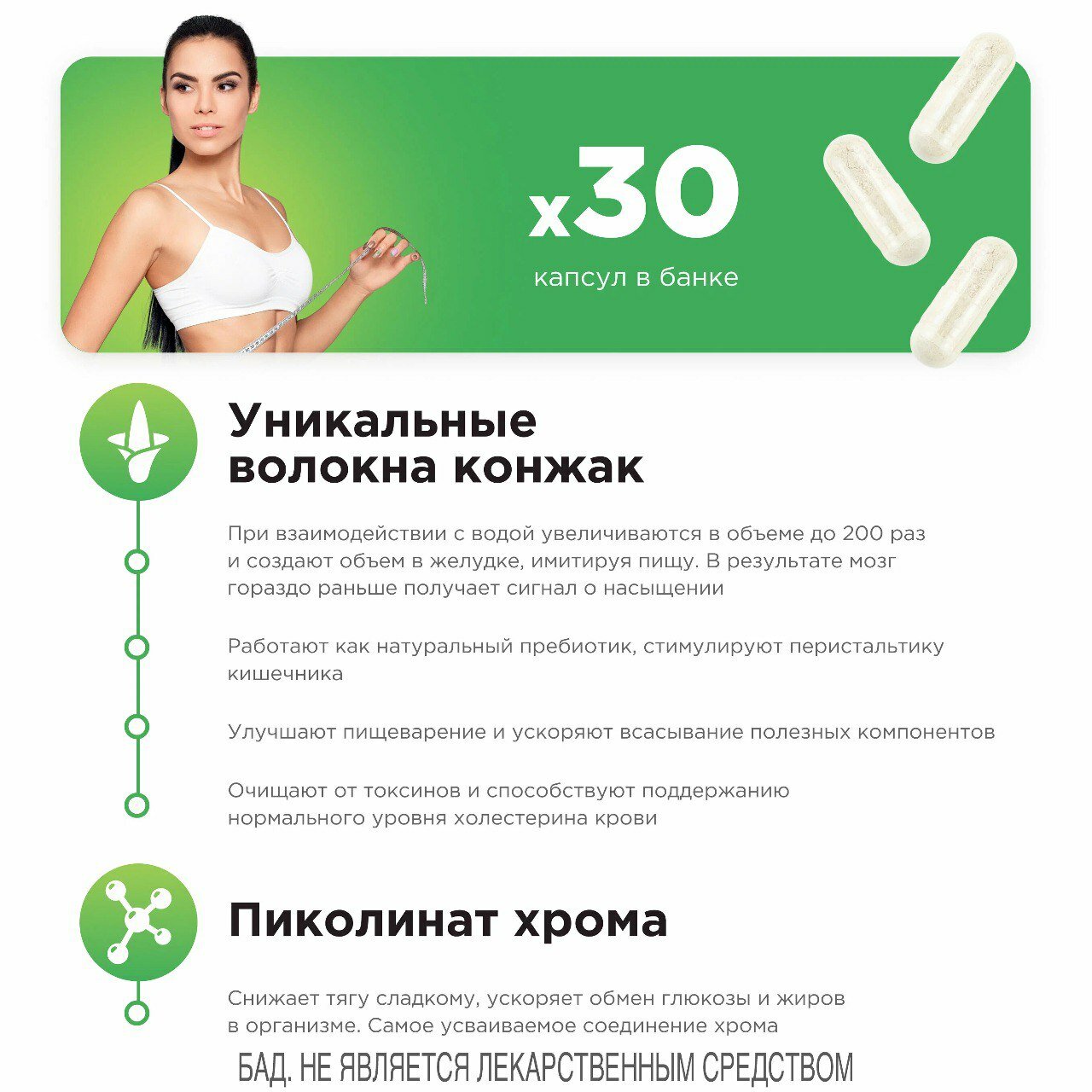 x30
капсул в банке

Уникальные волокна конжак

При взаимодействии с водой увеличиваются в объеме до 200 раз и создают объем в желудке, имитируя пищу. В результате мозг гораздо раньше получает сигнал о насыщении

Работают как натуральный пребиотик, стимулируют перистальтику кишечника

Улучшают пищеварение и ускоряют всасывание полезных компонентов

Очищают от токсинов и способствуют поддержанию нормального уровня холестерина крови

Пиколинат хрома

Снижает тягу сладкому, ускоряет обмен глюкозы и жиров в организме. Самое усваиваемое соединение хрома

БАД. НЕ ЯВЛЯЕТСЯ ЛЕКАРСТВЕННЫМ СРЕДСТВОМ